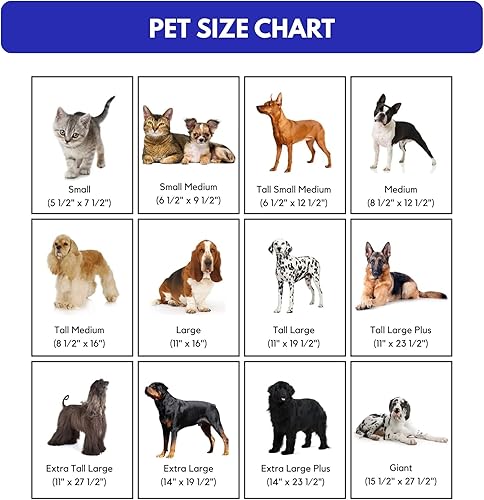 PET SIZE CHART

Small
(5 1/2" x 7 1/2")

Small Medium
(6 1/2" x 9 1/2")

Tall Small Medium
(6 1/2" x 12 1/2")

Medium
(8 1/2" x 12 1/2")

Tall Medium
(8 1/2" x 16")

Large
(11" x 16")

Tall Large
(11" x 19 1/2")

Tall Large Plus
(11" x 23 1/2")

Extra Tall Large
(11" x 27 1/2")

Extra Large
(14" x 19 1/2")

Extra Large Plus
(14" x 23 1/2")

Giant
(15 1/2" x 27 1/2")